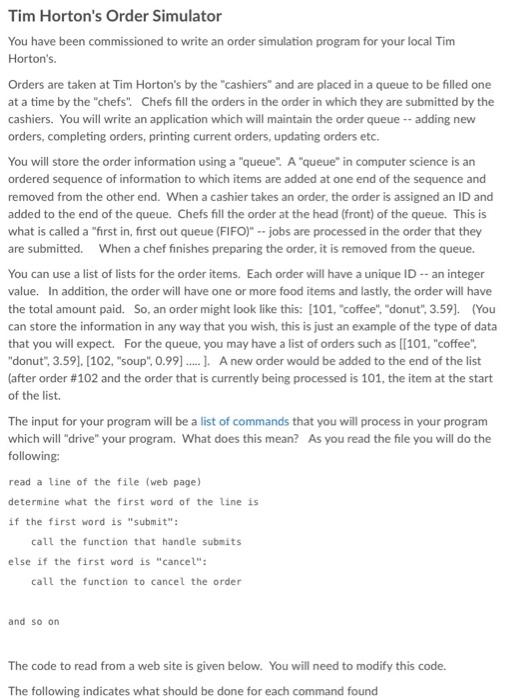 Tim Horton's Order Simulator

You have been commissioned to write an order simulation program for your local Tim Horton's.

Orders are taken at Tim Horton's by the "cashiers" and are placed in a queue to be filled one at a time by the "chefs". Chefs fill the orders in the order in which they are submitted by the cashiers. You will write an application which will maintain the order queue -- adding new orders, completing orders, printing current orders, updating orders etc.

You will store the order information using a "queue". A "queue" in computer science is an ordered sequence of information to which items are added at one end of the sequence and removed from the other end. When a cashier takes an order, the order is assigned an ID and added to the end of the queue. Chefs fill the order at the head (front) of the queue. This is what is called a "first in, first out queue (FIFO)" -- jobs are processed in the order that they are submitted. When a chef finishes preparing the order, it is removed from the queue.

You can use a list of lists for the order items. Each order will have a unique ID -- an integer value. In addition, the order will have one or more food items and lastly, the order will have the total amount paid. So, an order might look like this: [101, "coffee", "donut", 3.59]. (You can store the information in any way that you wish, this is just an example of the type of data that you will expect. For the queue, you may have a list of orders such as [[101, "coffee", "donut", 3.59], [102, "soup", 0.99] ..... ]. A new order would be added to the end of the list (after order #102 and the order that is currently being processed is 101, the item at the start of the list.

The input for your program will be a list of commands that you will process in your program which will "drive" your program. What does this mean? As you read the file you will do the following:

read a line of the file (web page)
determine what the first word of the line is
if the first word is "submit":
call the function that handle submits
else if the first word is "cancel":
call the function to cancel the order

and so on

The code to read from a web site is given below. You will need to modify this code.

The following indicates what should be done for each command found